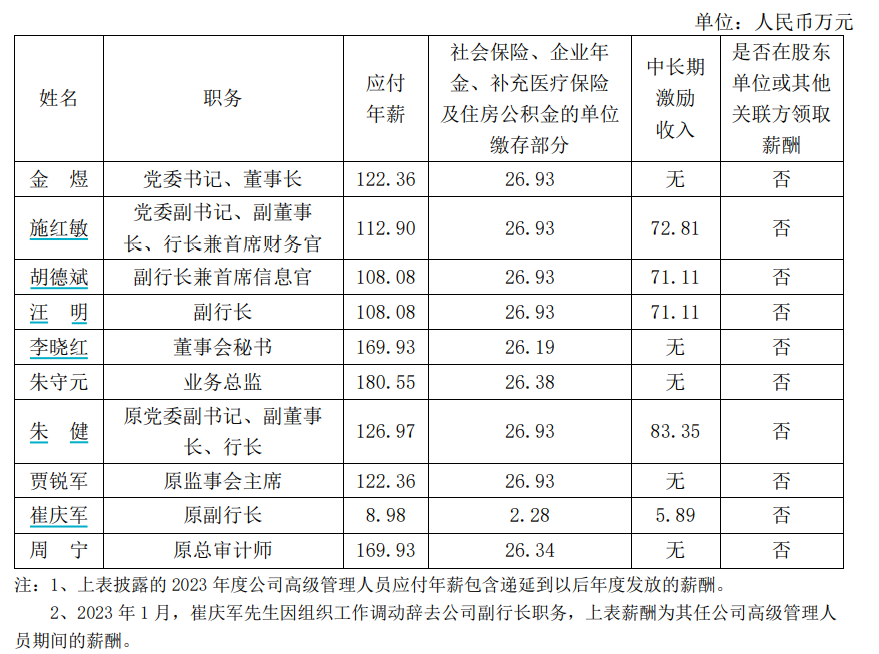 单位：人民币万元

| 姓名 | 职务 | 应付年薪 | 社会保险、企业年金、补充医疗保险及住房公积金的单位缴存部分 | 中长期激励收入 | 是否在股东单位或其他关联方领取薪酬 |
|---|---|---|---|---|---|
| 金　煜 | 党委书记、董事长 | 122.36 | 26.93 | 无 | 否 |
| 施红敏 | 党委副书记、副董事长、行长兼首席财务官 | 112.90 | 26.93 | 72.81 | 否 |
| 胡德斌 | 副行长兼首席信息官 | 108.08 | 26.93 | 71.11 | 否 |
| 汪　明 | 副行长 | 108.08 | 26.93 | 71.11 | 否 |
| 李晓红 | 董事会秘书 | 169.93 | 26.19 | 无 | 否 |
| 朱守元 | 业务总监 | 180.55 | 26.38 | 无 | 否 |
| 朱　健 | 原党委副书记、副董事长、行长 | 126.97 | 26.93 | 83.35 | 否 |
| 贾锐军 | 原监事会主席 | 122.36 | 26.93 | 无 | 否 |
| 崔庆军 | 原副行长 | 8.98 | 2.28 | 5.89 | 否 |
| 周　宁 | 原总审计师 | 169.93 | 26.34 | 无 | 否 |

注：1、上表披露的 2023 年度公司高级管理人员应付年薪包含递延到以后年度发放的薪酬。

2、2023 年 1 月，崔庆军先生因组织工作调动辞去公司副行长职务，上表薪酬为其任公司高级管理人员期间的薪酬。